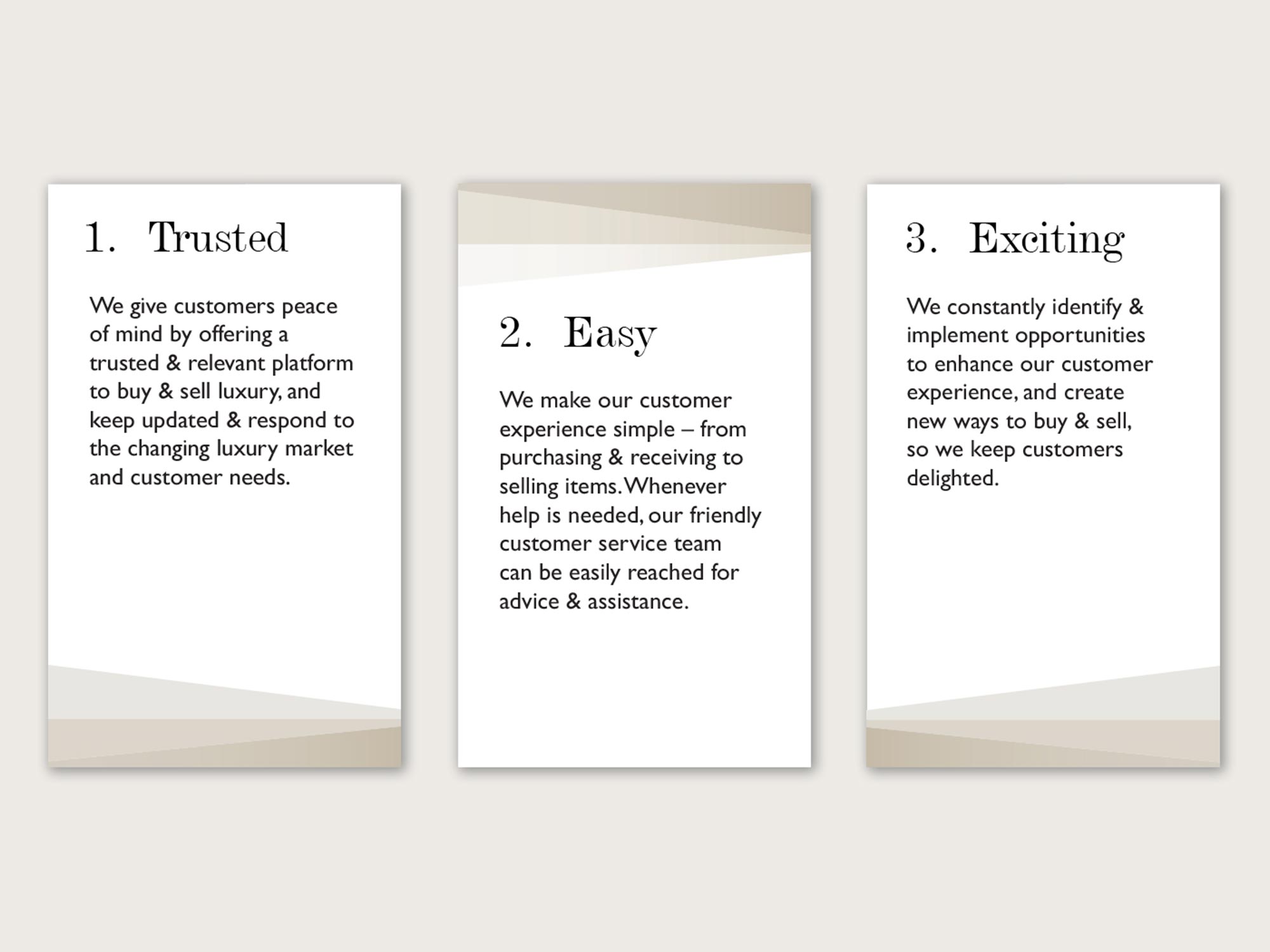 1. Trusted

We give customers peace of mind by offering a trusted & relevant platform to buy & sell luxury, and keep updated & respond to the changing luxury market and customer needs.

2. Easy

We make our customer experience simple – from purchasing & receiving to selling items. Whenever help is needed, our friendly customer service team can be easily reached for advice & assistance.

3. Exciting

We constantly identify & implement opportunities to enhance our customer experience, and create new ways to buy & sell, so we keep customers delighted.